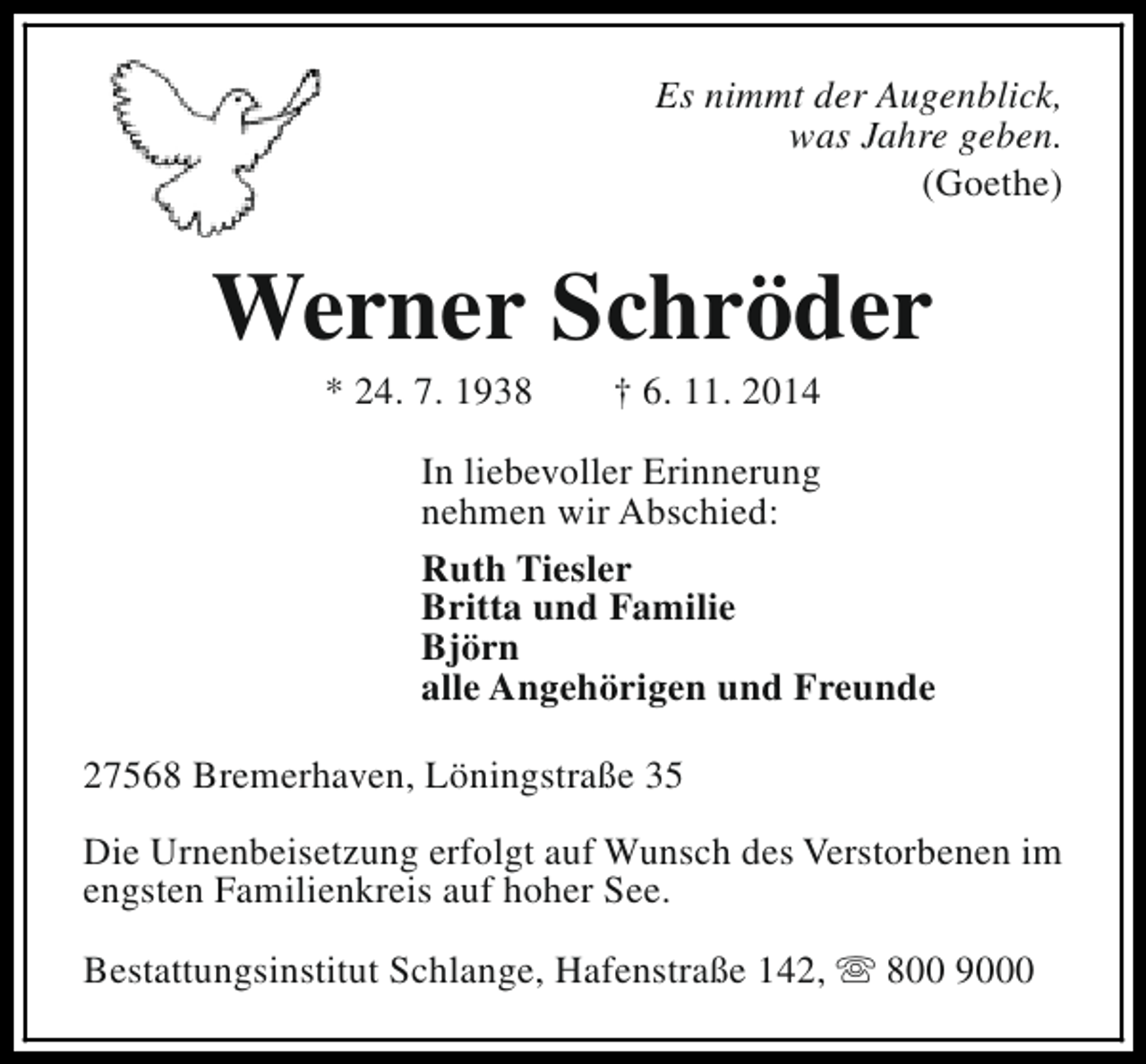 Es nimmt der Augenblick,
was Jahre geben.
(Goethe)

Werner Schröder

* 24. 7. 1938 † 6. 11. 2014

In liebevoller Erinnerung
nehmen wir Abschied:

Ruth Tiesler
Britta und Familie
Björn
alle Angehörigen und Freunde

27568 Bremerhaven, Löningstraße 35

Die Urnenbeisetzung erfolgt auf Wunsch des Verstorbenen im engsten Familienkreis auf hoher See.

Bestattungsinstitut Schlange, Hafenstraße 142, ☏ 800 9000